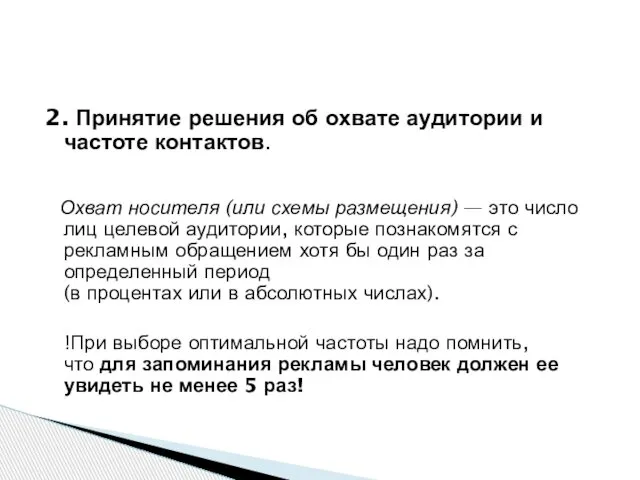 2. Принятие решения об охвате аудитории и частоте контактов.

Охват носителя (или схемы размещения) — это число лиц целевой аудитории, которые познакомятся с рекламным обращением хотя бы один раз за определенный период
(в процентах или в абсолютных числах).

!При выборе оптимальной частоты надо помнить, что для запоминания рекламы человек должен ее увидеть не менее 5 раз!